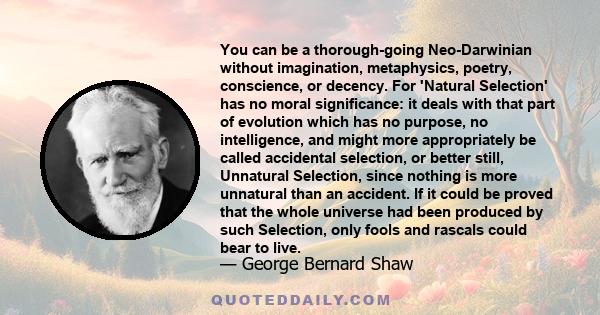 You can be a thorough-going Neo-Darwinian without imagination, metaphysics, poetry, conscience, or decency. For 'Natural Selection' has no moral significance: it deals with that part of evolution which has no purpose, no intelligence, and might more appropriately be called accidental selection, or better still, Unnatural Selection, since nothing is more unnatural than an accident. If it could be proved that the whole universe had been produced by such Selection, only fools and rascals could bear to live.
— George Bernard Shaw

QUOTEDDAILY.COM